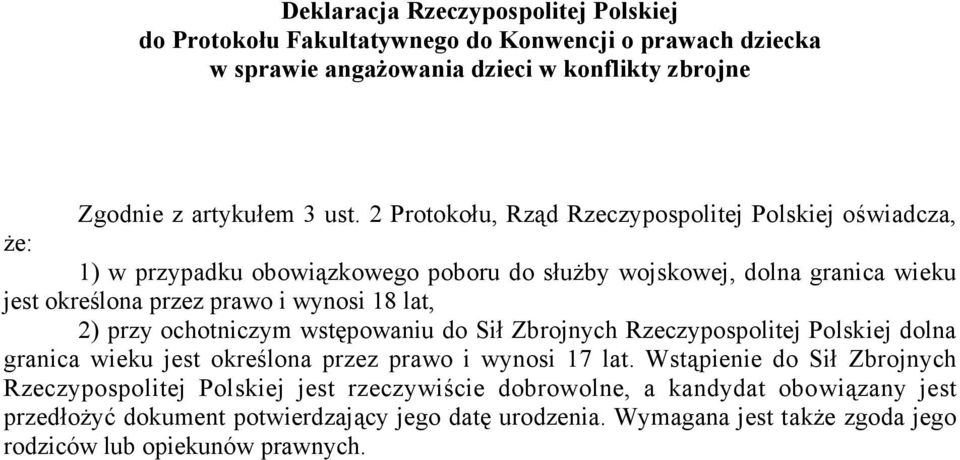 Deklaracja Rzeczypospolitej Polskiej
do Protokołu Fakultatywnego do Konwencji o prawach dziecka
w sprawie angażowania dzieci w konflikty zbrojne

Zgodnie z artykułem 3 ust. 2 Protokołu, Rząd Rzeczypospolitej Polskiej oświadcza, że:

1) w przypadku obowiązkowego poboru do służby wojskowej, dolna granica wieku jest określona przez prawo i wynosi 18 lat,

2) przy ochotniczym wstępowaniu do Sił Zbrojnych Rzeczypospolitej Polskiej dolna granica wieku jest określona przez prawo i wynosi 17 lat. Wstąpienie do Sił Zbrojnych Rzeczypospolitej Polskiej jest rzeczywiście dobrowolne, a kandydat obowiązany jest przedłożyć dokument potwierdzający jego datę urodzenia. Wymagana jest także zgoda jego rodziców lub opiekunów prawnych.